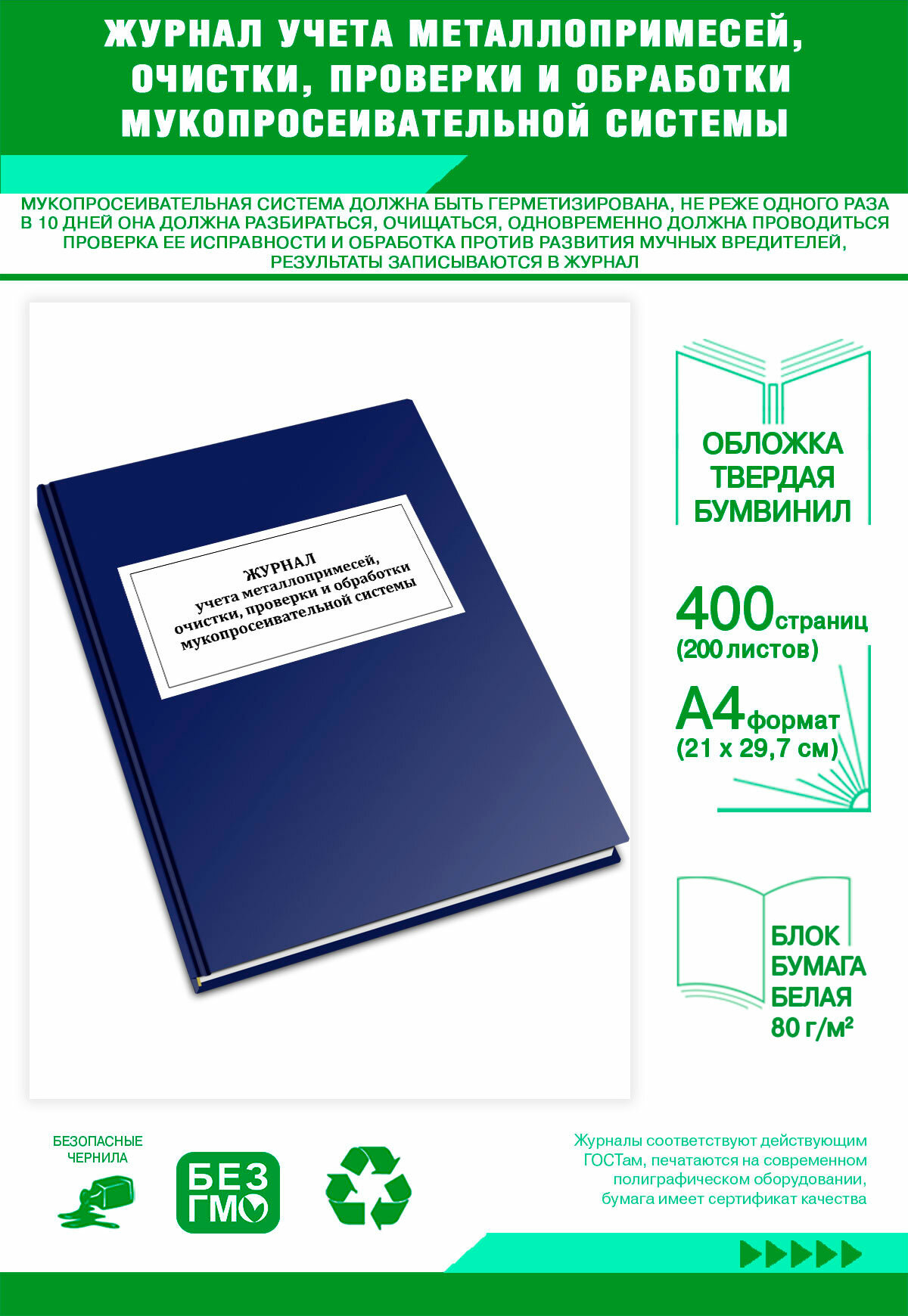 ЖУРНАЛ УЧЕТА МЕТАЛЛОПРИМЕСЕЙ, ОЧИСТКИ, ПРОВЕРКИ И ОБРАБОТКИ МУКОПРОСЕИВАТЕЛЬНОЙ СИСТЕМЫ

МУКОПРОСЕИВАТЕЛЬНАЯ СИСТЕМА ДОЛЖНА БЫТЬ ГЕРМЕТИЗИРОВАНА, НЕ РЕЖЕ ОДНОГО РАЗА В 10 ДНЕЙ ОНА ДОЛЖНА РАЗБИРАТЬСЯ, ОЧИЩАТЬСЯ, ОДНОВРЕМЕННО ДОЛЖНА ПРОВОДИТЬСЯ ПРОВЕРКА ЕЕ ИСПРАВНОСТИ И ОБРАБОТКА ПРОТИВ РАЗВИТИЯ МУЧНЫХ ВРЕДИТЕЛЕЙ, РЕЗУЛЬТАТЫ ЗАПИСЫВАЮТСЯ В ЖУРНАЛ

ЖУРНАЛ
учета металлопримесей, очистки, проверки и обработки мукопросеивательной системы

ОБЛОЖКА ТВЕРДАЯ БУМВИНИЛ

400 страниц (200 листов)

А4 формат (21 х 29,7 см)

БЛОК БУМАГА БЕЛАЯ 80 г/м²

БЕЗОПАСНЫЕ ЧЕРНИЛА

БЕЗ ГМО

Журналы соответствуют действующим ГОСТам, печатаются на современном полиграфическом оборудовании, бумага имеет сертификат качества